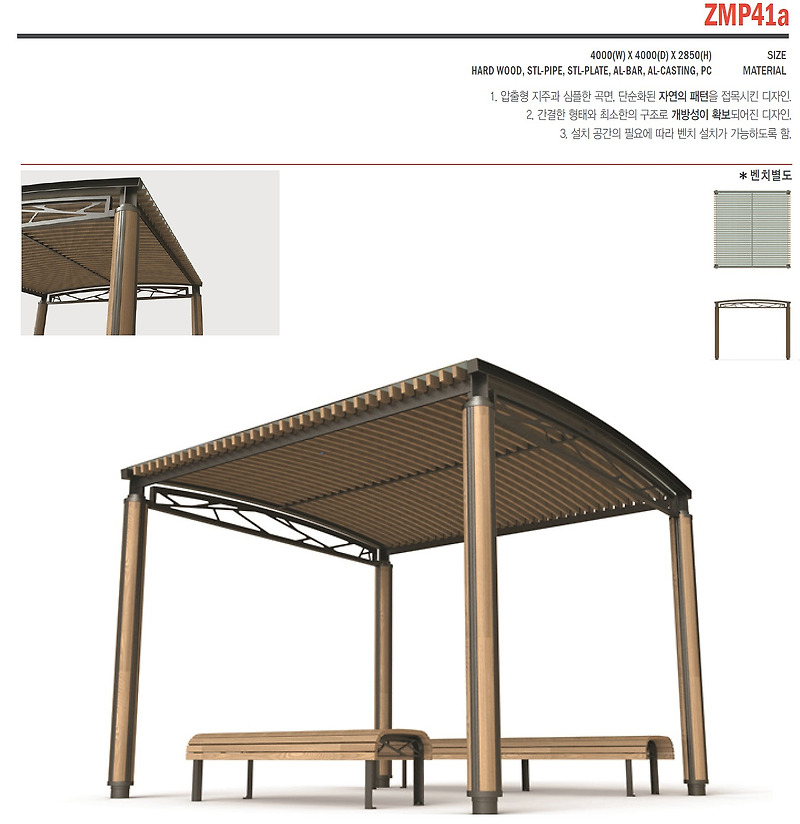 ZMP41a

4000(W) X 4000(D) X 2850(H) SIZE
HARD WOOD, STL-PIPE, STL-PLATE, AL-BAR, AL-CASTING, PC MATERIAL

1. 압출형 지주과 심플한 곡면. 단순화된 자연의 패턴을 접목시킨 디자인.
2. 간결한 형태와 최소한의 구조로 개방성이 확보되어진 디자인.
3. 설치 공간의 필요에 따라 벤치 설치가 가능하도록 함.

* 벤치별도